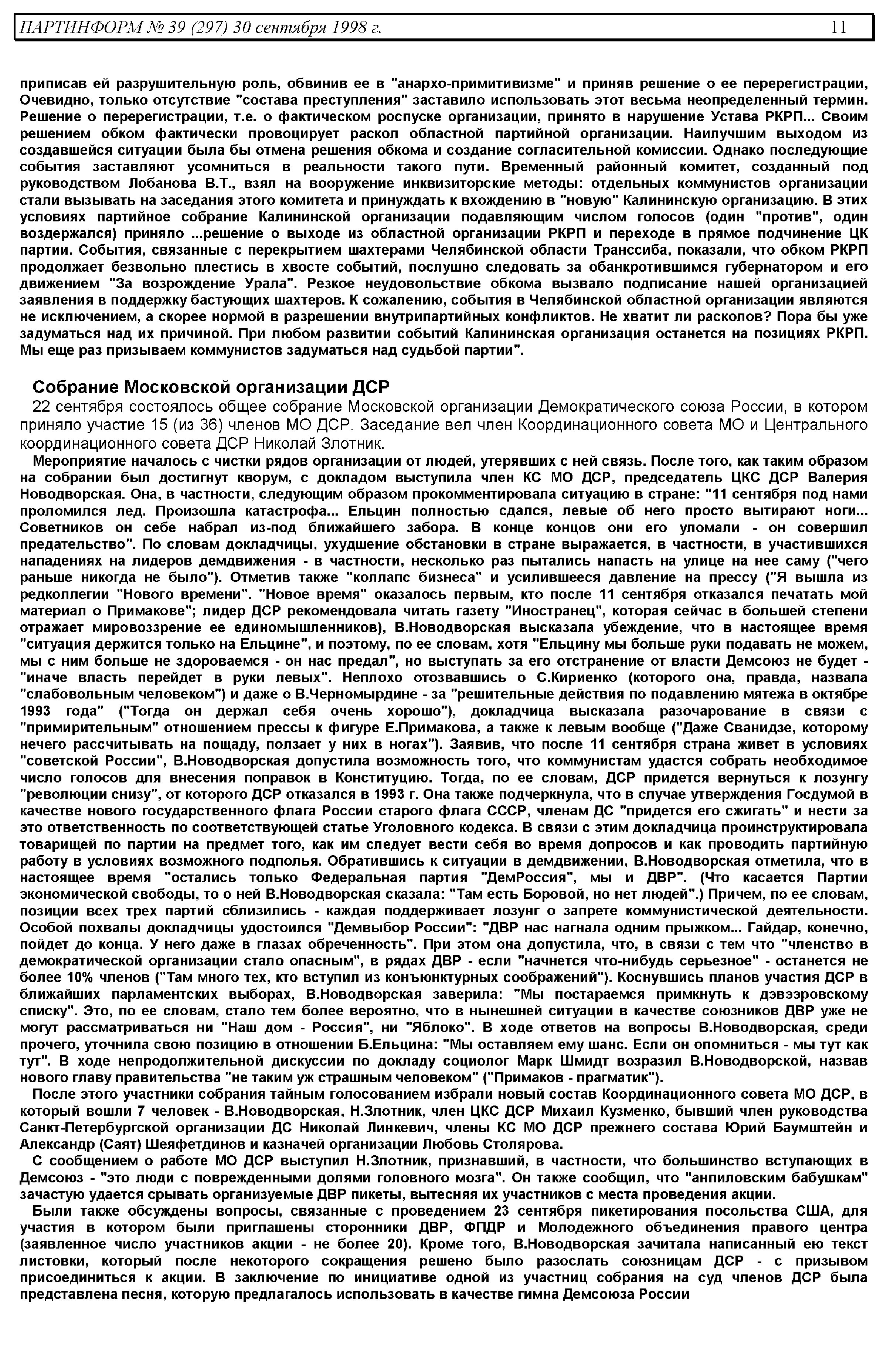 ПАРТИНФОРМ № 39 (297) 30 сентября 1998 г. 11

приписав ей разрушительную роль, обвинив ее в "анархо-примитивизме" и приняв решение о ее перерегистрации, Очевидно, только отсутствие "состава преступления" заставило использовать этот весьма неопределенный термин. Решение о перерегистрации, т.е. о фактическом роспуске организации, принято в нарушение Устава РКРП... Своим решением обком фактически провоцирует раскол областной партийной организации. Наилучшим выходом из создавшейся ситуации была бы отмена решения обкома и создание согласительной комиссии. Однако последующие события заставляют усомниться в реальности такого пути. Временный районный комитет, созданный под руководством Лобанова В.Т., взял на вооружение инквизиторские методы: отдельных коммунистов организации стали вызывать на заседания этого комитета и принуждать к вхождению в "новую" Калининскую организацию. В этих условиях партийное собрание Калининской организации подавляющим числом голосов (один "против", один воздержался) приняло ...решение о выходе из областной организации РКРП и переходе в прямое подчинение ЦК партии. События, связанные с перекрытием шахтерами Челябинской области Транссиба, показали, что обком РКРП продолжает безвольно плестись в хвосте событий, послушно следовать за обанкротившимся губернатором и его движением "За возрождение Урала". Резкое неудовольствие обкома вызвало подписание нашей организацией заявления в поддержку бастующих шахтеров. К сожалению, события в Челябинской областной организации являются не исключением, а скорее нормой в разрешении внутрипартийных конфликтов. Не хватит ли расколов? Пора бы уже задуматься над их причиной. При любом развитии событий Калининская организация останется на позициях РКРП. Мы еще раз призываем коммунистов задуматься над судьбой партии".

Собрание Московской организации ДСР

22 сентября состоялось общее собрание Московской организации Демократического союза России, в котором приняло участие 15 (из 36) членов МО ДСР. Заседание вел член Координационного совета МО и Центрального координационного совета ДСР Николай Злотник.

Мероприятие началось с чистки рядов организации от людей, утерявших с ней связь. После того, как таким образом на собрании был достигнут кворум, с докладом выступила член КС МО ДСР, председатель ЦКС ДСР Валерия Новодворская. Она, в частности, следующим образом прокомментировала ситуацию в стране: "11 сентября под нами проломился лед. Произошла катастрофа... Ельцин полностью сдался, левые об него просто вытирают ноги... Советников он себе набрал из-под ближайшего забора. В конце концов они его уломали - он совершил предательство". По словам докладчицы, ухудшение обстановки в стране выражается, в частности, в участившихся нападениях на лидеров демдвижения - в частности, несколько раз пытались напасть на улице на нее саму ("чего раньше никогда не было"). Отметив также "коллапс бизнеса" и усилившееся давление на прессу ("Я вышла из редколлегии "Нового времени". "Новое время" оказалось первым, кто после 11 сентября отказался печатать мой материал о Примакове"; лидер ДСР рекомендовала читать газету "Иностранец", которая сейчас в большей степени отражает мировоззрение ее единомышленников), В.Новодворская высказала убеждение, что в настоящее время "ситуация держится только на Ельцине", и поэтому, по ее словам, хотя "Ельцину мы больше руки подавать не можем, мы с ним больше не здороваемся - он нас предал", но выступать за его отстранение от власти Демсоюз не будет - "иначе власть перейдет в руки левых". Неплохо отозвавшись о С.Кириенко (которого она, правда, назвала "слабовольным человеком") и даже о В.Черномырдине - за "решительные действия по подавлению мятежа в октябре 1993 года" ("Тогда он держал себя очень хорошо"), докладчица высказала разочарование в связи с "примирительным" отношением прессы к фигуре Е.Примакова, а также к левым вообще ("Даже Сванидзе, которому нечего рассчитывать на пощаду, ползает у них в ногах"). Заявив, что после 11 сентября страна живет в условиях "советской России", В.Новодворская допустила возможность того, что коммунистам удастся собрать необходимое число голосов для внесения поправок в Конституцию. Тогда, по ее словам, ДСР придется вернуться к лозунгу "революции снизу", от которого ДСР отказался в 1993 г. Она также подчеркнула, что в случае утверждения Госдумой в качестве нового государственного флага России старого флага СССР, членам ДС "придется его сжигать" и нести за это ответственность по соответствующей статье Уголовного кодекса. В связи с этим докладчица проинструктировала товарищей по партии на предмет того, как им следует вести себя во время допросов и как проводить партийную работу в условиях возможного подполья. Обратившись к ситуации в демдвижении, В.Новодворская отметила, что в настоящее время "остались только Федеральная партия "ДемРоссия", мы и ДВР". (Что касается Партии экономической свободы, то о ней В.Новодворская сказала: "Там есть Боровой, но нет людей".) Причем, по ее словам, позиции всех трех партий сблизились - каждая поддерживает лозунг о запрете коммунистической деятельности. Особой похвалы докладчицы удостоился "Демвыбор России": "ДВР нас нагнала одним прыжком... Гайдар, конечно, пойдет до конца. У него даже в глазах обреченность". При этом она допустила, что, в связи с тем что "членство в демократической организации стало опасным", в рядах ДВР - если "начнется что-нибудь серьезное" - останется не более 10% членов ("Там много тех, кто вступил из конъюнктурных соображений"). Коснувшись планов участия ДСР в ближайших парламентских выборах, В.Новодворская заверила: "Мы постараемся примкнуть к дэвээровскому списку". Это, по ее словам, стало тем более вероятно, что в нынешней ситуации в качестве союзников ДВР уже не могут рассматриваться ни "Наш дом - Россия", ни "Яблоко". В ходе ответов на вопросы В.Новодворская, среди прочего, уточнила свою позицию в отношении Б.Ельцина: "Мы оставляем ему шанс. Если он опомниться - мы тут как тут". В ходе непродолжительной дискуссии по докладу социолог Марк Шмидт возразил В.Новодворской, назвав нового главу правительства "не таким уж страшным человеком" ("Примаков - прагматик").

После этого участники собрания тайным голосованием избрали новый состав Координационного совета МО ДСР, в который вошли 7 человек - В.Новодворская, Н.Злотник, член ЦКС ДСР Михаил Кузменко, бывший член руководства Санкт-Петербургской организации ДС Николай Линкевич, члены КС МО ДСР прежнего состава Юрий Баумштейн и Александр (Саят) Шеяфетдинов и казначей организации Любовь Столярова.

С сообщением о работе МО ДСР выступил Н.Злотник, признавший, в частности, что большинство вступающих в Демсоюз - "это люди с поврежденными долями головного мозга". Он также сообщил, что "анпиловским бабушкам" зачастую удается срывать организуемые ДВР пикеты, вытесняя их участников с места проведения акции.

Были также обсуждены вопросы, связанные с проведением 23 сентября пикетирования посольства США, для участия в котором были приглашены сторонники ДВР, ФПДР и Молодежного объединения правого центра (заявленное число участников акции - не более 20). Кроме того, В.Новодворская зачитала написанный ею текст листовки, который после некоторого сокращения решено было разослать союзницам ДСР - с призывом присоединиться к акции. В заключение по инициативе одной из участниц собрания на суд членов ДСР была представлена песня, которую предлагалось использовать в качестве гимна Демсоюза России